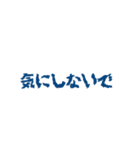 気にしないで